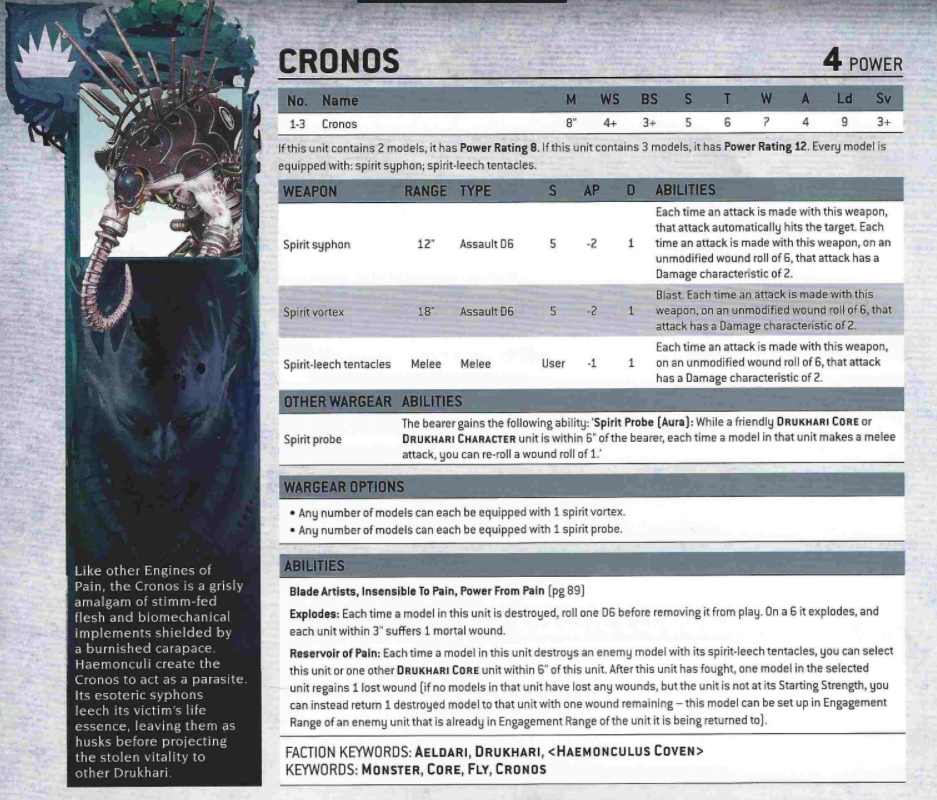 CRONOS

4 POWER

| No. | Name | M | WS | BS | S | T | W | A | Ld | Sv |
|---|---|---|---|---|---|---|---|---|---|---|
| 1-3 | Cronos | 8" | 4+ | 3+ | 5 | 6 | 7 | 4 | 9 | 3+ |

If this unit contains 2 models, it has Power Rating 8. If this unit contains 3 models, it has Power Rating 12. Every model is equipped with: spirit syphon; spirit-leech tentacles.

| WEAPON | RANGE | TYPE | S | AP | D | ABILITIES |
|---|---|---|---|---|---|---|
| Spirit syphon | 12" | Assault D6 | 5 | -2 | 1 | Each time an attack is made with this weapon, that attack automatically hits the target. Each time an attack is made with this weapon, on an unmodified wound roll of 6, that attack has a Damage characteristic of 2. |
| Spirit vortex | 18" | Assault D6 | 5 | -2 | 1 | Blast. Each time an attack is made with this weapon, on an unmodified wound roll of 6, that attack has a Damage characteristic of 2. |
| Spirit-leech tentacles | Melee | Melee | User | -1 | 1 | Each time an attack is made with this weapon, on an unmodified wound roll of 6, that attack has a Damage characteristic of 2. |

| OTHER WARGEAR | ABILITIES |
|---|---|
| Spirit probe | The bearer gains the following ability: 'Spirit Probe (Aura): While a friendly DRUKHARI CORE or DRUKHARI CHARACTER unit is within 6" of the bearer, each time a model in that unit makes a melee attack, you can re-roll a wound roll of 1.' |

WARGEAR OPTIONS
• Any number of models can each be equipped with 1 spirit vortex.
• Any number of models can each be equipped with 1 spirit probe.

ABILITIES
Blade Artists, Insensible To Pain, Power From Pain (pg 89)

Explodes: Each time a model in this unit is destroyed, roll one D6 before removing it from play. On a 6 it explodes, and each unit within 3" suffers 1 mortal wound.

Reservoir of Pain: Each time a model in this unit destroys an enemy model with its spirit-leech tentacles, you can select this unit or one other DRUKHARI CORE unit within 6" of this unit. After this unit has fought, one model in the selected unit regains 1 lost wound (if no models in that unit have lost any wounds, but the unit is not at its Starting Strength, you can instead return 1 destroyed model to that unit with one wound remaining – this model can be set up in Engagement Range of an enemy unit that is already in Engagement Range of the unit it is being returned to).

FACTION KEYWORDS: AELDARI, DRUKHARI, <HAEMONCULUS COVEN>
KEYWORDS: MONSTER, CORE, FLY, CRONOS

Like other Engines of Pain, the Cronos is a grisly amalgam of stimm-fed flesh and biomechanical implements shielded by a burnished carapace. Haemonculi create the Cronos to act as a parasite. Its esoteric syphons leech its victim's life essence, leaving them as husks before projecting the stolen vitality to other Drukhari.